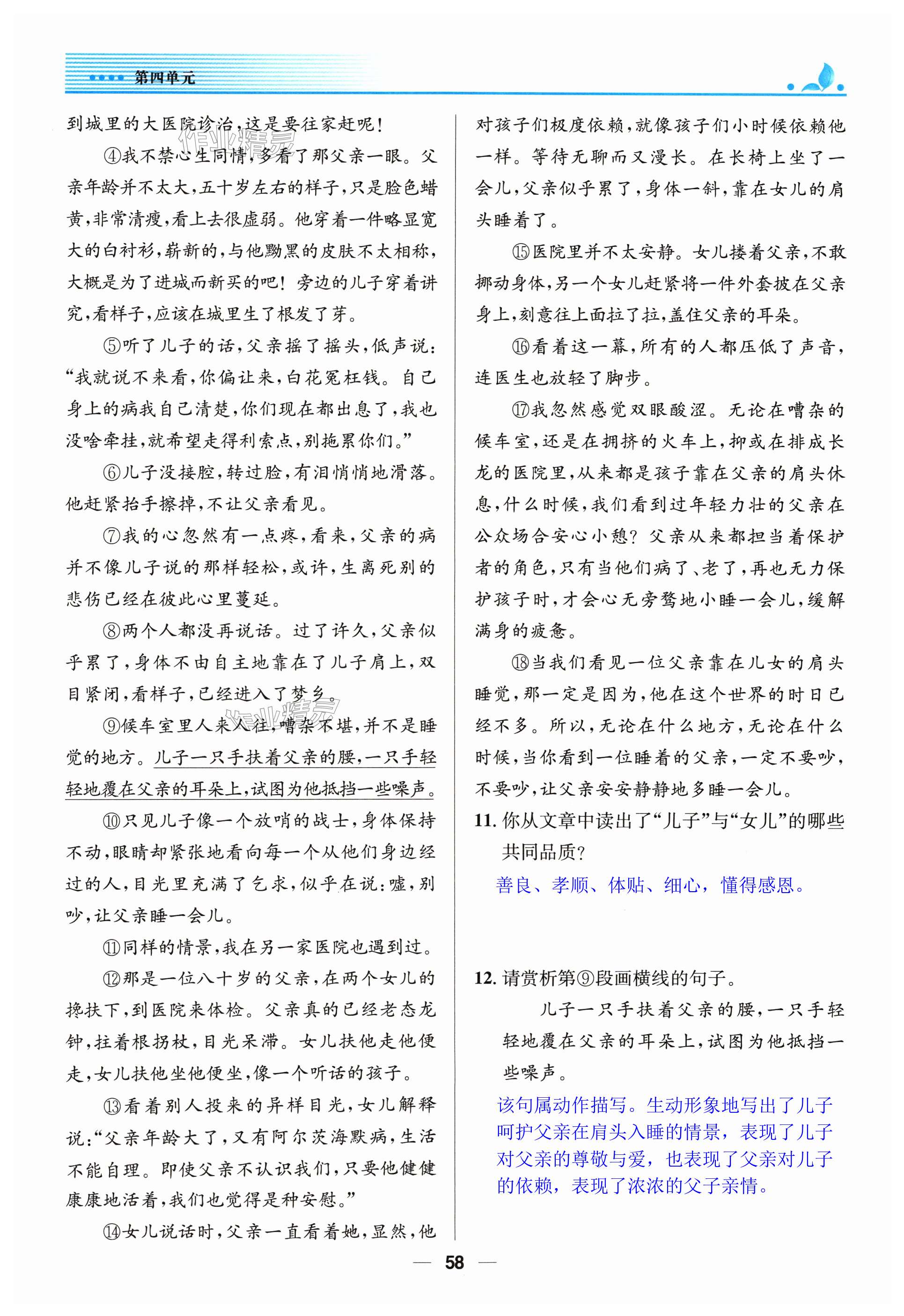 第四单元

到城里的大医院诊治,这是要往家赶呢!

④我不禁心生同情,多看了那父亲一眼。父亲年龄并不太大,五十岁左右的样子,只是脸色蜡黄,非常清瘦,看上去很虚弱。他穿着一件略显宽大的白衬衫,崭新的,与他黝黑的皮肤不太相称,大概是为了进城而新买的吧!旁边的儿子穿着讲究,看样子,应该在城里生了根发了芽。

⑤听了儿子的话,父亲摇了摇头,低声说:"我就说不来看,你偏让来,白花冤枉钱。自己身上的病我自己清楚,你们现在都出息了,我也没啥牵挂,就希望走得利索点,别拖累你们。"

⑥儿子没接腔,转过脸,有泪悄悄地滑落。他赶紧抬手擦掉,不让父亲看见。

⑦我的心忽然有一点疼,看来,父亲的病并不像儿子说的那样轻松,或许,生离死别的悲伤已经在彼此心里蔓延。

⑧两个人都没再说话。过了许久,父亲似乎累了,身体不由自主地靠在了儿子肩上,双目紧闭,看样子,已经进入了梦乡。

⑨候车室里人来人往,嘈杂不堪,并不是睡觉的地方。儿子一只手扶着父亲的腰,一只手轻轻地覆在父亲的耳朵上,试图为他抵挡一些噪声。

⑩只见儿子像一个放哨的战士,身体保持不动,眼睛却紧张地看向每一个从他们身边经过的人,目光里充满了乞求,似乎在说:嘘,别吵,让父亲睡一会儿。

⑪同样的情景,我在另一家医院也遇到过。

⑫那是一位八十岁的父亲,在两个女儿的搀扶下,到医院来体检。父亲真的已经老态龙钟,拄着根拐杖,目光呆滞。女儿扶他走他便走,女儿扶他坐他便坐,像一个听话的孩子。

⑬看着别人投来的异样目光,女儿解释说:"父亲年龄大了,又有阿尔茨海默病,生活不能自理。即使父亲不认识我们,只要他健健康康地活着,我们也觉得是种安慰。"

⑭女儿说话时,父亲一直看着她,显然,他对孩子们极度依赖,就像孩子们小时候依赖他一样。等待无聊而又漫长。在长椅上坐了一会儿,父亲似乎累了,身体一斜,靠在女儿的肩头睡着了。

⑮医院里并不太安静。女儿搂着父亲,不敢挪动身体,另一个女儿赶紧将一件外套披在父亲身上,刻意往上面拉了拉,盖住父亲的耳朵。

⑯看着这一幕,所有的人都压低了声音,连医生也放轻了脚步。

⑰我忽然感觉双眼酸涩。无论在嘈杂的候车室,还是在拥挤的火车上,抑或在排成长龙的医院里,从来都是孩子靠在父亲的肩头休息,什么时候,我们看到过年轻力壮的父亲在公众场合安心小憩?父亲从来都担当着保护者的角色,只有当他们病了、老了,再也无力保护孩子时,才会心无旁骛地小睡一会儿,缓解满身的疲惫。

⑱当我们看见一位父亲靠在儿女的肩头睡觉,那一定是因为,他在这个世界的时日已经不多。所以,无论在什么地方,无论在什么时候,当你看到一位睡着的父亲,一定不要吵,不要吵,让父亲安安静静地多睡一会儿。

11. 你从文章中读出了"儿子"与"女儿"的哪些共同品质?

善良、孝顺、体贴、细心,懂得感恩。

12. 请赏析第⑨段画横线的句子。

儿子一只手扶着父亲的腰,一只手轻轻地覆在父亲的耳朵上,试图为他抵挡一些噪声。

该句属动作描写。生动形象地写出了儿子呵护父亲在肩头入睡的情景,表现了儿子对父亲的尊敬与爱,也表现了父亲对儿子的依赖,表现了浓浓的父子亲情。

— 58 —